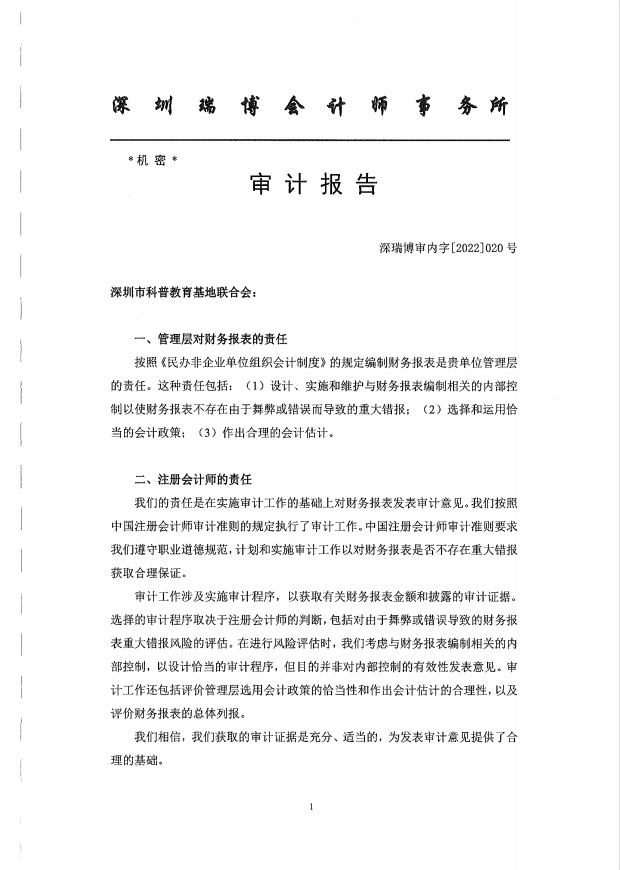 深圳瑞博会计师事务所

*机密*

审计报告

深瑞博审内字[2022]020号

深圳市科普教育基地联合会：

一、管理层对财务报表的责任

按照《民办非企业单位组织会计制度》的规定编制财务报表是贵单位管理层的责任。这种责任包括：（1）设计、实施和维护与财务报表编制相关的内部控制以使财务报表不存在由于舞弊或错误而导致的重大错报；（2）选择和运用恰当的会计政策；（3）作出合理的会计估计。

二、注册会计师的责任

我们的责任是在实施审计工作的基础上对财务报表发表审计意见。我们按照中国注册会计师审计准则的规定执行了审计工作。中国注册会计师审计准则要求我们遵守职业道德规范，计划和实施审计工作以对财务报表是否不存在重大错报获取合理保证。

审计工作涉及实施审计程序，以获取有关财务报表金额和披露的审计证据。选择的审计程序取决于注册会计师的判断，包括对由于舞弊或错误导致的财务报表重大错报风险的评估。在进行风险评估时，我们考虑与财务报表编制相关的内部控制，以设计恰当的审计程序，但目的并非对内部控制的有效性发表意见。审计工作还包括评价管理层选用会计政策的恰当性和作出会计估计的合理性，以及评价财务报表的总体列报。

我们相信，我们获取的审计证据是充分、适当的，为发表审计意见提供了合理的基础。

1